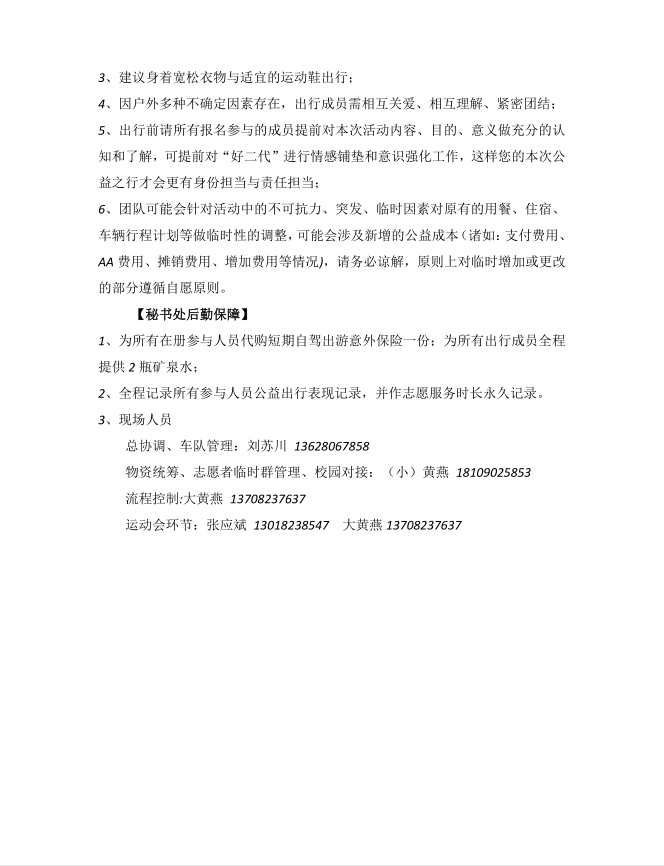 3、建议身着宽松衣物与适宜的运动鞋出行；

4、因户外多种不确定因素存在，出行成员需相互关爱、相互理解、紧密团结；

5、出行前请所有报名参与的成员提前对本次活动内容、目的、意义做充分的认知和了解，可提前对“好二代”进行情感铺垫和意识强化工作，这样您的本次公益之行才会更有身份担当与责任担当；

6、团队可能会针对活动中的不可抗力、突发、临时因素对原有的用餐、住宿、车辆行程计划等做临时性的调整，可能会涉及新增的公益成本（诸如：支付费用、AA 费用、摊销费用、增加费用等情况），请务必谅解，原则上对临时增加或更改的部分遵循自愿原则。

【秘书处后勤保障】

1、为所有在册参与人员代购短期自驾出游意外保险一份；为所有出行成员全程提供 2 瓶矿泉水；

2、全程记录所有参与人员公益出行表现记录，并作志愿服务时长永久记录。

3、现场人员

总协调、车队管理：刘苏川 13628067858

物资统筹、志愿者临时群管理、校园对接：（小）黄燕 18109025853

流程控制:大黄燕 13708237637

运动会环节：张应斌 13018238547 大黄燕 13708237637